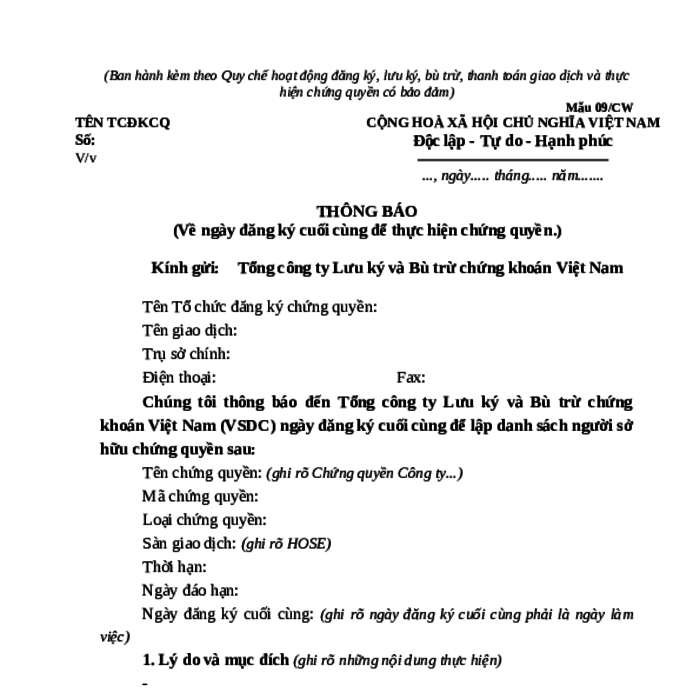 (Ban hành kèm theo Quy chế hoạt động đăng ký, lưu ký, bù trừ, thanh toán giao dịch và thực hiện chứng quyền có bảo đảm)

Mẫu 09/CW

TÊN TCĐKCQ
Số:
V/v

CỘNG HOÀ XÃ HỘI CHỦ NGHĨA VIỆT NAM
Độc lập - Tự do - Hạnh phúc

..., ngày..... tháng..... năm.......

THÔNG BÁO
(Về ngày đăng ký cuối cùng để thực hiện chứng quyền.)

Kính gửi: Tổng công ty Lưu ký và Bù trừ chứng khoán Việt Nam

Tên Tổ chức đăng ký chứng quyền:
Tên giao dịch:
Trụ sở chính:
Điện thoại: Fax:

Chúng tôi thông báo đến Tổng công ty Lưu ký và Bù trừ chứng khoán Việt Nam (VSDC) ngày đăng ký cuối cùng để lập danh sách người sở hữu chứng quyền sau:

Tên chứng quyền: (ghi rõ Chứng quyền Công ty...)
Mã chứng quyền:
Loại chứng quyền:
Sàn giao dịch: (ghi rõ HOSE)
Thời hạn:
Ngày đáo hạn:
Ngày đăng ký cuối cùng: (ghi rõ ngày đăng ký cuối cùng phải là ngày làm việc)

1. Lý do và mục đích (ghi rõ những nội dung thực hiện)

-